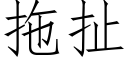 拖扯